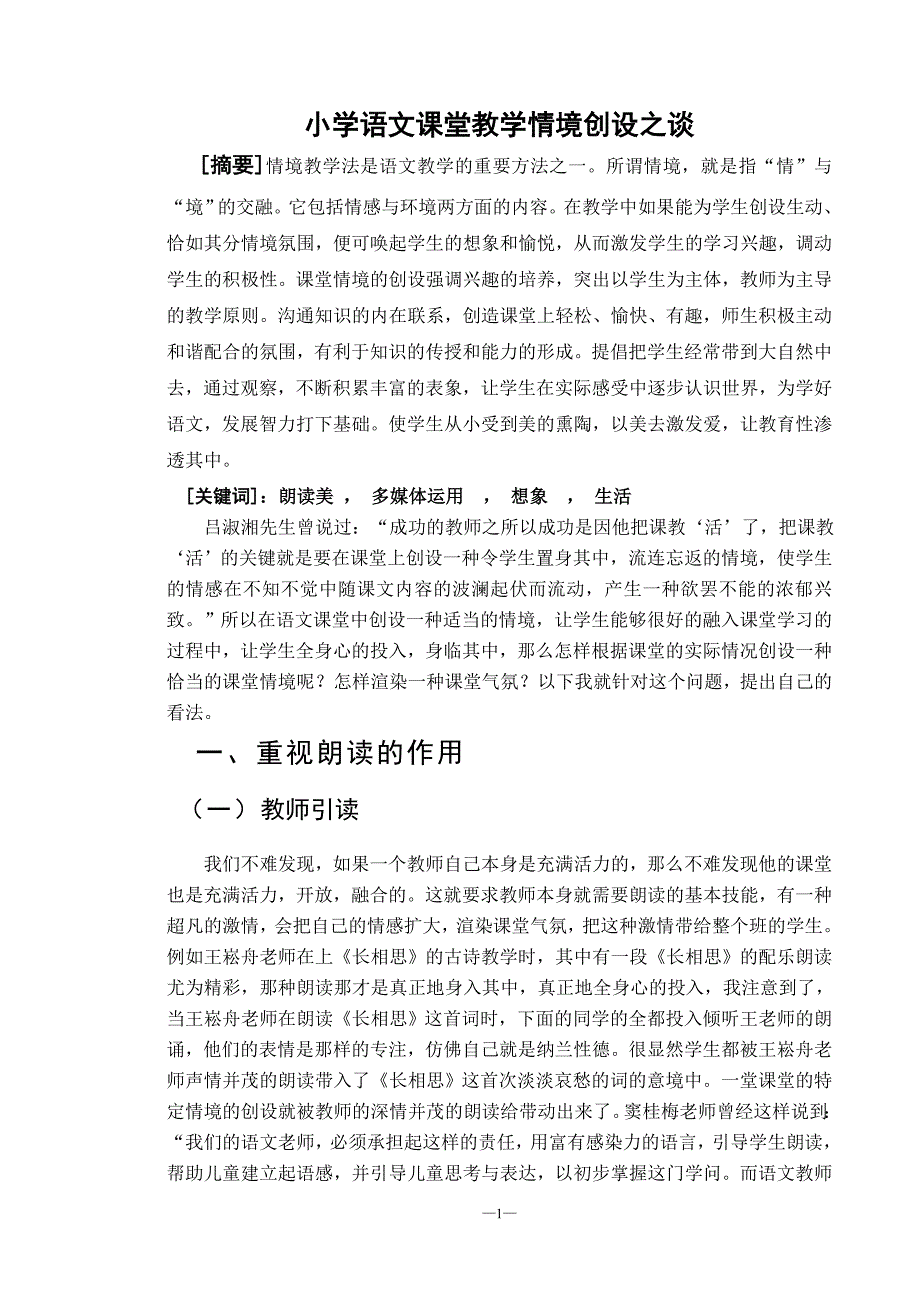 小学语文课堂教学情境创设之谈

[摘要]情境教学法是语文教学的重要方法之一。所谓情境，就是指“情”与“境”的交融。它包括情感与环境两方面的内容。在教学中如果能为学生创设生动、恰如其分情境氛围，便可唤起学生的想象和愉悦，从而激发学生的学习兴趣，调动学生的积极性。课堂情境的创设强调兴趣的培养，突出以学生为主体，教师为主导的教学原则。沟通知识的内在联系，创造课堂上轻松、愉快、有趣，师生积极主动和谐配合的氛围，有利于知识的传授和能力的形成。提倡把学生经常带到大自然中去，通过观察，不断积累丰富的表象，让学生在实际感受中逐步认识世界，为学好语文，发展智力打下基础。使学生从小受到美的熏陶，以美去激发爱，让教育性渗透其中。

[关键词]：朗读美 ， 多媒体运用 ， 想象 ， 生活

吕淑湘先生曾说过：“成功的教师之所以成功是因他把课教‘活’了，把课教‘活’的关键就是要在课堂上创设一种令学生置身其中，流连忘返的情境，使学生的情感在不知不觉中随课文内容的波澜起伏而流动，产生一种欲罢不能的浓郁兴致。”所以在语文课堂中创设一种适当的情境，让学生能够很好的融入课堂学习的过程中，让学生全身心的投入，身临其中，那么怎样根据课堂的实际情况创设一种恰当的课堂情境呢？怎样渲染一种课堂气氛？以下我就针对这个问题，提出自己的看法。

一、重视朗读的作用

（一）教师引读

我们不难发现，如果一个教师自己本身是充满活力的，那么不难发现他的课堂也是充满活力，开放，融合的。这就要求教师本身就需要朗读的基本技能，有一种超凡的激情，会把自己的情感扩大，渲染课堂气氛，把这种激情带给整个班的学生。例如王崧舟老师在上《长相思》的古诗教学时，其中有一段《长相思》的配乐朗读尤为精彩，那种朗读那才是真正地身入其中，真正地全身心的投入，我注意到了，当王崧舟老师在朗读《长相思》这首词时，下面的同学的全都投入倾听王老师的朗诵，他们的表情是那样的专注，仿佛自己就是纳兰性德。很显然学生都被王崧舟老师声情并茂的朗读带入了《长相思》这首次淡淡哀愁的词的意境中。一堂课堂的特定情境的创设就被教师的深情并茂的朗读给带动出来了。窦桂梅老师曾经这样说到：“我们的语文老师，必须承担起这样的责任，用富有感染力的语言，引导学生朗读，帮助儿童建立起语感，并引导儿童思考与表达，以初步掌握这门学问。而语文教师

—1—